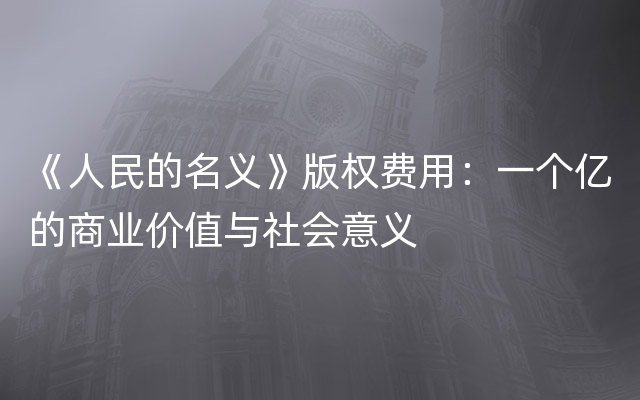 《人民的名义》版权费用：一个亿的商业价值与社会意义